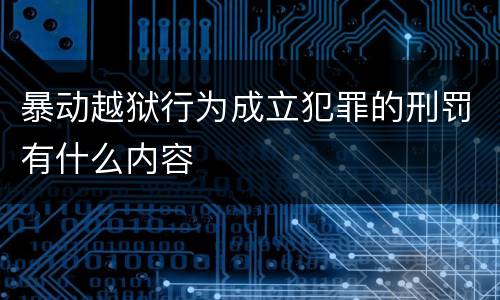 暴动越狱行为成立犯罪的刑罚有什么内容